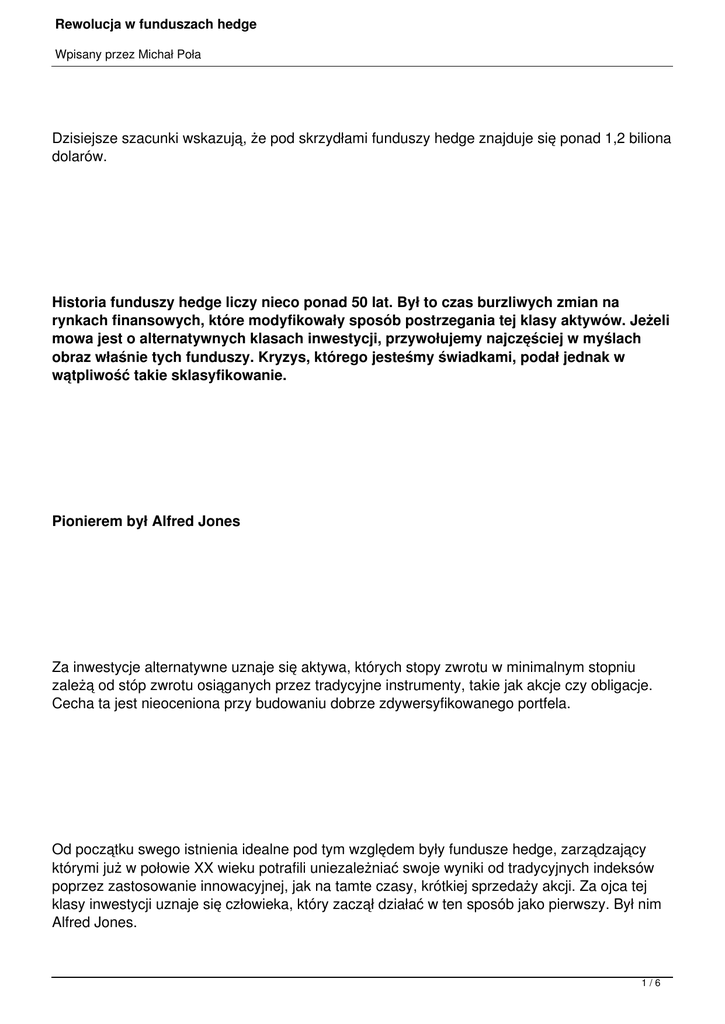 Rewolucja w funduszach hedge

Wpisany przez Michał Poła

Dzisiejsze szacunki wskazują, że pod skrzydłami funduszy hedge znajduje się ponad 1,2 biliona dolarów.

Historia funduszy hedge liczy nieco ponad 50 lat. Był to czas burzliwych zmian na rynkach finansowych, które modyfikowały sposób postrzegania tej klasy aktywów. Jeżeli mowa jest o alternatywnych klasach inwestycji, przywołujemy najczęściej w myślach obraz właśnie tych funduszy. Kryzys, którego jesteśmy świadkami, podał jednak w wątpliwość takie sklasyfikowanie.

Pionierem był Alfred Jones

Za inwestycje alternatywne uznaje się aktywa, których stopy zwrotu w minimalnym stopniu zależą od stóp zwrotu osiąganych przez tradycyjne instrumenty, takie jak akcje czy obligacje. Cecha ta jest nieoceniona przy budowaniu dobrze zdywersyfikowanego portfela.

Od początku swego istnienia idealne pod tym względem były fundusze hedge, zarządzający którymi już w połowie XX wieku potrafili uniezależniać swoje wyniki od tradycyjnych indeksów poprzez zastosowanie innowacyjnej, jak na tamte czasy, krótkiej sprzedaży akcji. Za ojca tej klasy inwestycji uznaje się człowieka, który zaczął działać w ten sposób jako pierwszy. Był nim Alfred Jones.

1 / 6